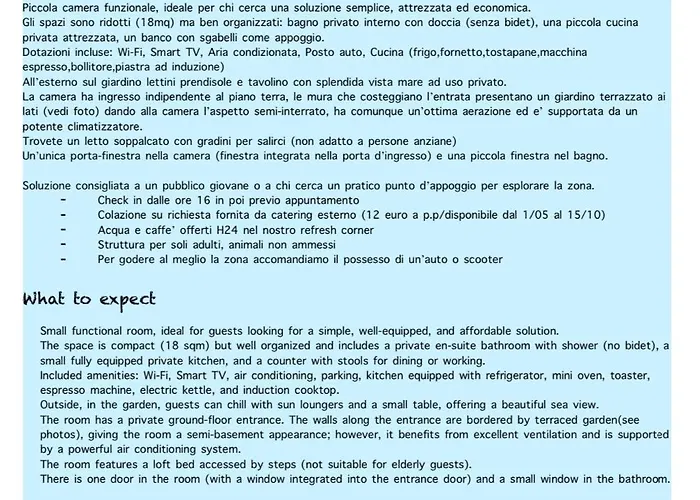 Piccola camera funzionale, ideale per chi cerca una soluzione semplice, attrezzata ed economica.
Gli spazi sono ridotti (18mq) ma ben organizzati: bagno privato interno con doccia (senza bidet), una piccola cucina privata attrezzata, un banco con sgabelli come appoggio.
Dotazioni incluse: Wi-Fi, Smart TV, Aria condizionata, Posto auto, Cucina (frigo,fornetto,tostapane,macchina espresso,bollitore,piastra ad induzione)
All'esterno sul giardino lettini prendisole e tavolino con splendida vista mare ad uso privato.
La camera ha ingresso indipendente al piano terra, le mura che costeggiano l'entrata presentano un giardino terrazzato ai lati (vedi foto) dando alla camera l'aspetto semi-interrato, ha comunque un'ottima aerazione ed e' supportata da un potente climatizzatore.
Trovete un letto soppalcato con gradini per salirci (non adatto a persone anziane)
Un'unica porta-finestra nella camera (finestra integrata nella porta d'ingresso) e una piccola finestra nel bagno.

Soluzione consigliata a un pubblico giovane o a chi cerca un pratico punto d'appoggio per esplorare la zona.
- Check in dalle ore 16 in poi previo appuntamento
- Colazione su richiesta fornita da catering esterno (12 euro a p.p/disponibile dal 1/05 al 15/10)
- Acqua e caffe' offerti H24 nel nostro refresh corner
- Struttura per soli adulti, animali non ammessi
- Per godere al meglio la zona accomandiamo il possesso di un'auto o scooter

What to expect

Small functional room, ideal for guests looking for a simple, well-equipped, and affordable solution.
The space is compact (18 sqm) but well organized and includes a private en-suite bathroom with shower (no bidet), a small fully equipped private kitchen, and a counter with stools for dining or working.
Included amenities: Wi-Fi, Smart TV, air conditioning, parking, kitchen equipped with refrigerator, mini oven, toaster, espresso machine, electric kettle, and induction cooktop.
Outside, in the garden, guests can chill with sun loungers and a small table, offering a beautiful sea view.
The room has a private ground-floor entrance. The walls along the entrance are bordered by terraced garden(see photos), giving the room a semi-basement appearance; however, it benefits from excellent ventilation and is supported by a powerful air conditioning system.
The room features a loft bed accessed by steps (not suitable for elderly guests).
There is one door in the room (with a window integrated into the entrance door) and a small window in the bathroom.